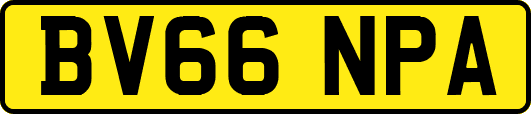 BV66 NPA